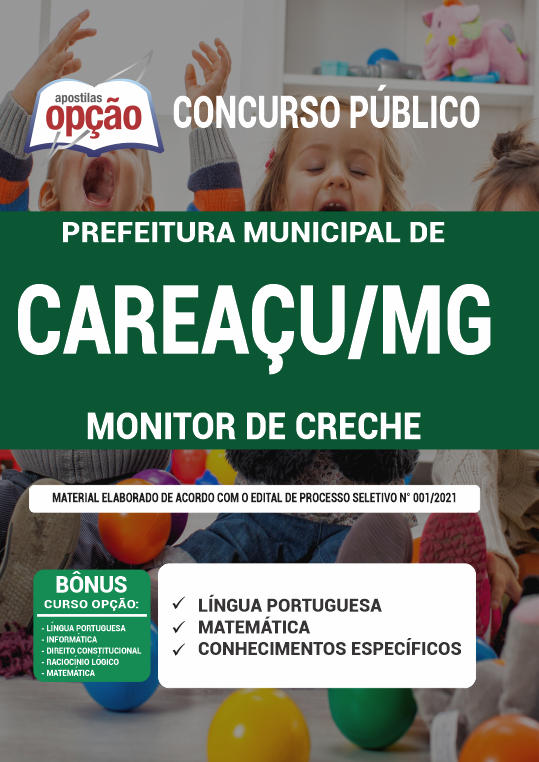 apostilas opção

CONCURSO PÚBLICO

PREFEITURA MUNICIPAL DE

CAREAÇU/MG

MONITOR DE CRECHE

MATERIAL ELABORADO DE ACORDO COM O EDITAL DE PROCESSO SELETIVO N° 001/2021

BÔNUS
CURSO OPÇÃO:
- LÍNGUA PORTUGUESA
- INFORMÁTICA
- DIREITO CONSTITUCIONAL
- RACIOCÍNIO LÓGICO
- MATEMÁTICA

✓ LÍNGUA PORTUGUESA
✓ MATEMÁTICA
✓ CONHECIMENTOS ESPECÍFICOS